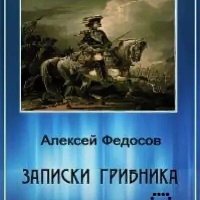 Алексей Федосов

ЗАПИСКИ ГРИБНИКА